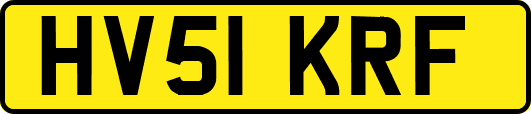 HV51 KRF